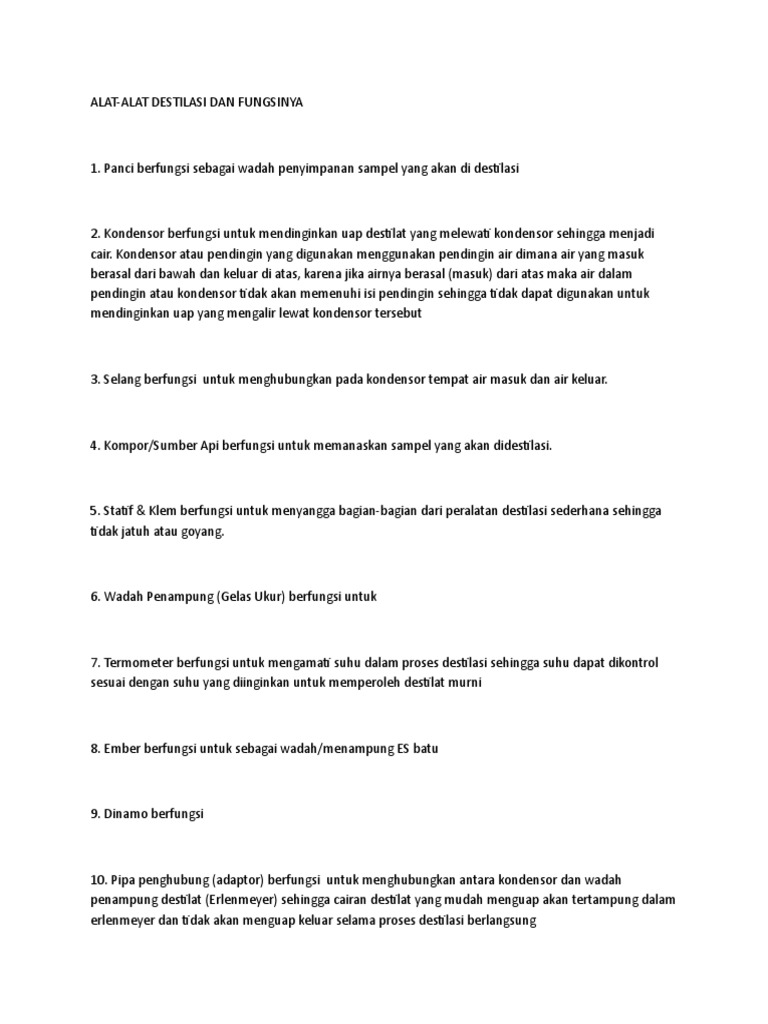 ALAT-ALAT DESTILASI DAN FUNGSINYA

1. Panci berfungsi sebagai wadah penyimpanan sampel yang akan di destilasi

2. Kondensor berfungsi untuk mendinginkan uap destilat yang melewati kondensor sehingga menjadi cair. Kondensor atau pendingin yang digunakan menggunakan pendingin air dimana air yang masuk berasal dari bawah dan keluar di atas, karena jika airnya berasal (masuk) dari atas maka air dalam pendingin atau kondensor tidak akan memenuhi isi pendingin sehingga tidak dapat digunakan untuk mendinginkan uap yang mengalir lewat kondensor tersebut

3. Selang berfungsi untuk menghubungkan pada kondensor tempat air masuk dan air keluar.

4. Kompor/Sumber Api berfungsi untuk memanaskan sampel yang akan didestilasi.

5. Statif & Klem berfungsi untuk menyangga bagian-bagian dari peralatan destilasi sederhana sehingga tidak jatuh atau goyang.

6. Wadah Penampung (Gelas Ukur) berfungsi untuk

7. Termometer berfungsi untuk mengamati suhu dalam proses destilasi sehingga suhu dapat dikontrol sesuai dengan suhu yang diinginkan untuk memperoleh destilat murni

8. Ember berfungsi untuk sebagai wadah/menampung ES batu

9. Dinamo berfungsi

10. Pipa penghubung (adaptor) berfungsi untuk menghubungkan antara kondensor dan wadah penampung destilat (Erlenmeyer) sehingga cairan destilat yang mudah menguap akan tertampung dalam erlenmeyer dan tidak akan menguap keluar selama proses destilasi berlangsung